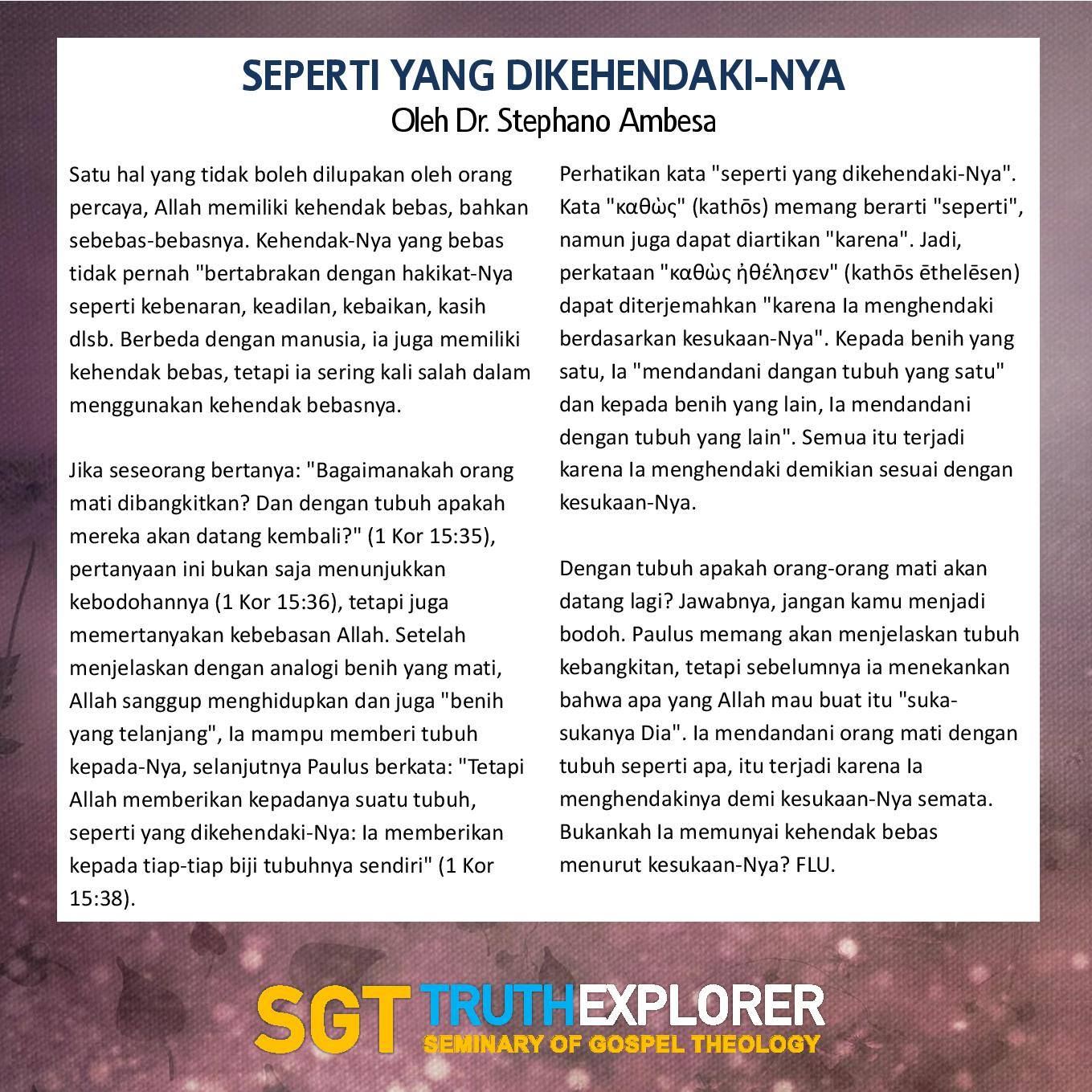 SEPERTI YANG DIKEHENDAKI-NYA
Oleh Dr. Stephano Ambesa

Satu hal yang tidak boleh dilupakan oleh orang percaya, Allah memiliki kehendak bebas, bahkan sebebas-bebasnya. Kehendak-Nya yang bebas tidak pernah "bertabrakan dengan hakikat-Nya seperti kebenaran, keadilan, kebaikan, kasih dlsb. Berbeda dengan manusia, ia juga memiliki kehendak bebas, tetapi ia sering kali salah dalam menggunakan kehendak bebasnya.

Jika seseorang bertanya: "Bagaimanakah orang mati dibangkitkan? Dan dengan tubuh apakah mereka akan datang kembali?" (1 Kor 15:35), pertanyaan ini bukan saja menunjukkan kebodohannya (1 Kor 15:36), tetapi juga memertanyakan kebebasan Allah. Setelah menjelaskan dengan analogi benih yang mati, Allah sanggup menghidupkan dan juga "benih yang telanjang", Ia mampu memberi tubuh kepada-Nya, selanjutnya Paulus berkata: "Tetapi Allah memberikan kepadanya suatu tubuh, seperti yang dikehendaki-Nya: Ia memberikan kepada tiap-tiap biji tubuhnya sendiri" (1 Kor 15:38).

Perhatikan kata "seperti yang dikehendaki-Nya". Kata "καθὼς" (kathōs) memang berarti "seperti", namun juga dapat diartikan "karena". Jadi, perkataan "καθὼς ἠθέλησεν" (kathōs ēthelēsen) dapat diterjemahkan "karena Ia menghendaki berdasarkan kesukaan-Nya". Kepada benih yang satu, Ia "mendandani dangan tubuh yang satu" dan kepada benih yang lain, Ia mendandani dengan tubuh yang lain". Semua itu terjadi karena Ia menghendaki demikian sesuai dengan kesukaan-Nya.

Dengan tubuh apakah orang-orang mati akan datang lagi? Jawabnya, jangan kamu menjadi bodoh. Paulus memang akan menjelaskan tubuh kebangkitan, tetapi sebelumnya ia menekankan bahwa apa yang Allah mau buat itu "suka-sukanya Dia". Ia mendandani orang mati dengan tubuh seperti apa, itu terjadi karena Ia menghendakinya demi kesukaan-Nya semata. Bukankah Ia memunyai kehendak bebas menurut kesukaan-Nya? FLU.

SGT TRUTHEXPLORER
SEMINARY OF GOSPEL THEOLOGY